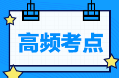 高频考点